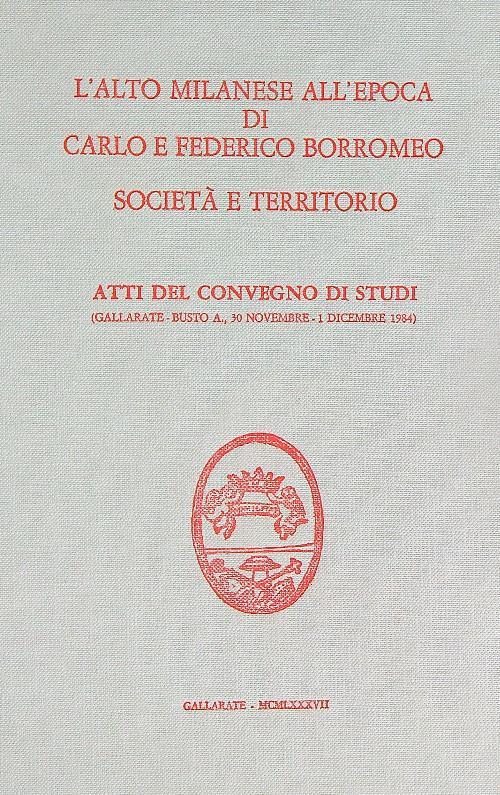 L'ALTO MILANESE ALL'EPOCA
DI
CARLO E FEDERICO BORROMEO

SOCIETÀ E TERRITORIO

ATTI DEL CONVEGNO DI STUDI
(GALLARATE - BUSTO A., 30 NOVEMBRE - 1 DICEMBRE 1984)

GALLARATE - MCMLXXXVII